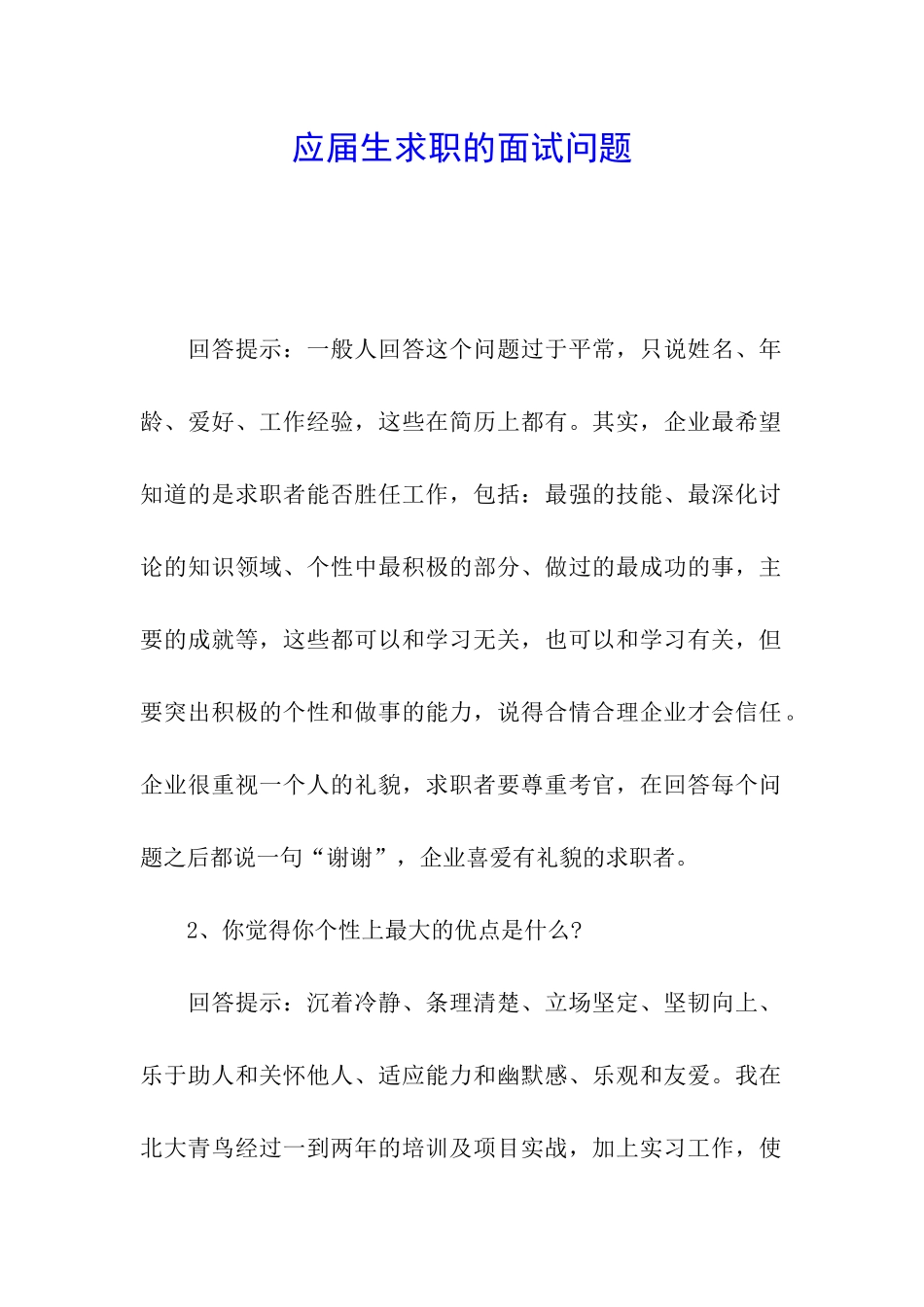 应届生求职的面试问题

回答提示：一般人回答这个问题过于平常，只说姓名、年龄、爱好、工作经验，这些在简历上都有。其实，企业最希望知道的是求职者能否胜任工作，包括：最强的技能、最深化讨论的知识领域、个性中最积极的部分、做过的最成功的事，主要的成就等，这些都可以和学习无关，也可以和学习有关，但要突出积极的个性和做事的能力，说得合情合理企业才会信任。企业很重视一个人的礼貌，求职者要尊重考官，在回答每个问题之后都说一句“谢谢”，企业喜爱有礼貌的求职者。

2、你觉得你个性上最大的优点是什么?

回答提示：沉着冷静、条理清楚、立场坚定、坚韧向上、乐于助人和关怀他人、适应能力和幽默感、乐观和友爱。我在北大青鸟经过一到两年的培训及项目实战，加上实习工作，使